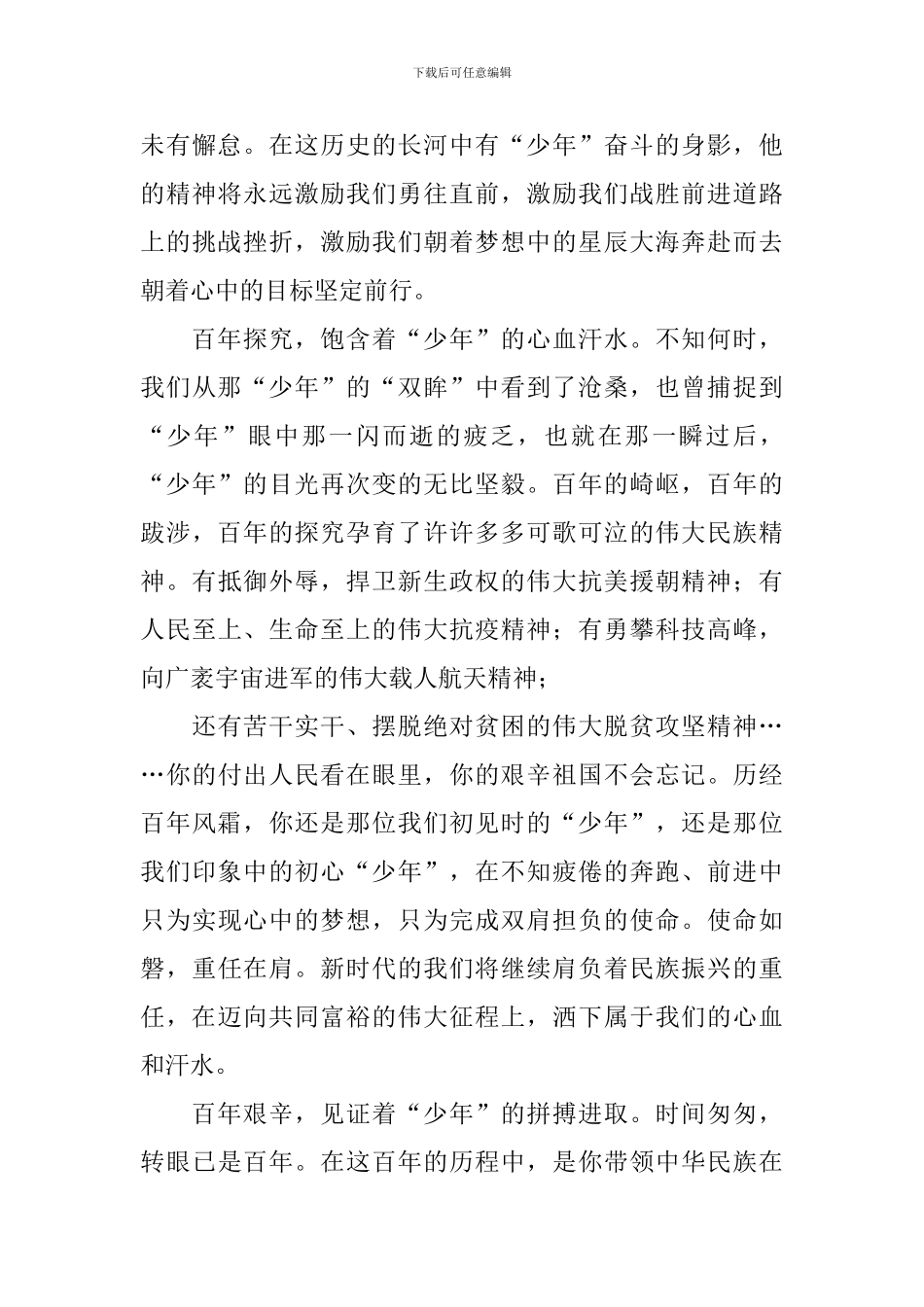 下载后可任意编辑

未有懈怠。在这历史的长河中有“少年”奋斗的身影，他的精神将永远激励我们勇往直前，激励我们战胜前进道路上的挑战挫折，激励我们朝着梦想中的星辰大海奔赴而去朝着心中的目标坚定前行。

百年探究，饱含着“少年”的心血汗水。不知何时，我们从那“少年”的“双眸”中看到了沧桑，也曾捕捉到“少年”眼中那一闪而逝的疲乏，也就在那一瞬过后，“少年”的目光再次变的无比坚毅。百年的崎岖，百年的跋涉，百年的探究孕育了许许多多可歌可泣的伟大民族精神。有抵御外辱，捍卫新生政权的伟大抗美援朝精神；有人民至上、生命至上的伟大抗疫精神；有勇攀科技高峰，向广袤宇宙进军的伟大载人航天精神；

还有苦干实干、摆脱绝对贫困的伟大脱贫攻坚精神……你的付出人民看在眼里，你的艰辛祖国不会忘记。历经百年风霜，你还是那位我们初见时的“少年”，还是那位我们印象中的初心“少年”，在不知疲倦的奔跑、前进中只为实现心中的梦想，只为完成双肩担负的使命。使命如磐，重任在肩。新时代的我们将继续肩负着民族振兴的重任，在迈向共同富裕的伟大征程上，洒下属于我们的心血和汗水。

百年艰辛，见证着“少年”的拼搏进取。时间匆匆，转眼已是百年。在这百年的历程中，是你带领中华民族在